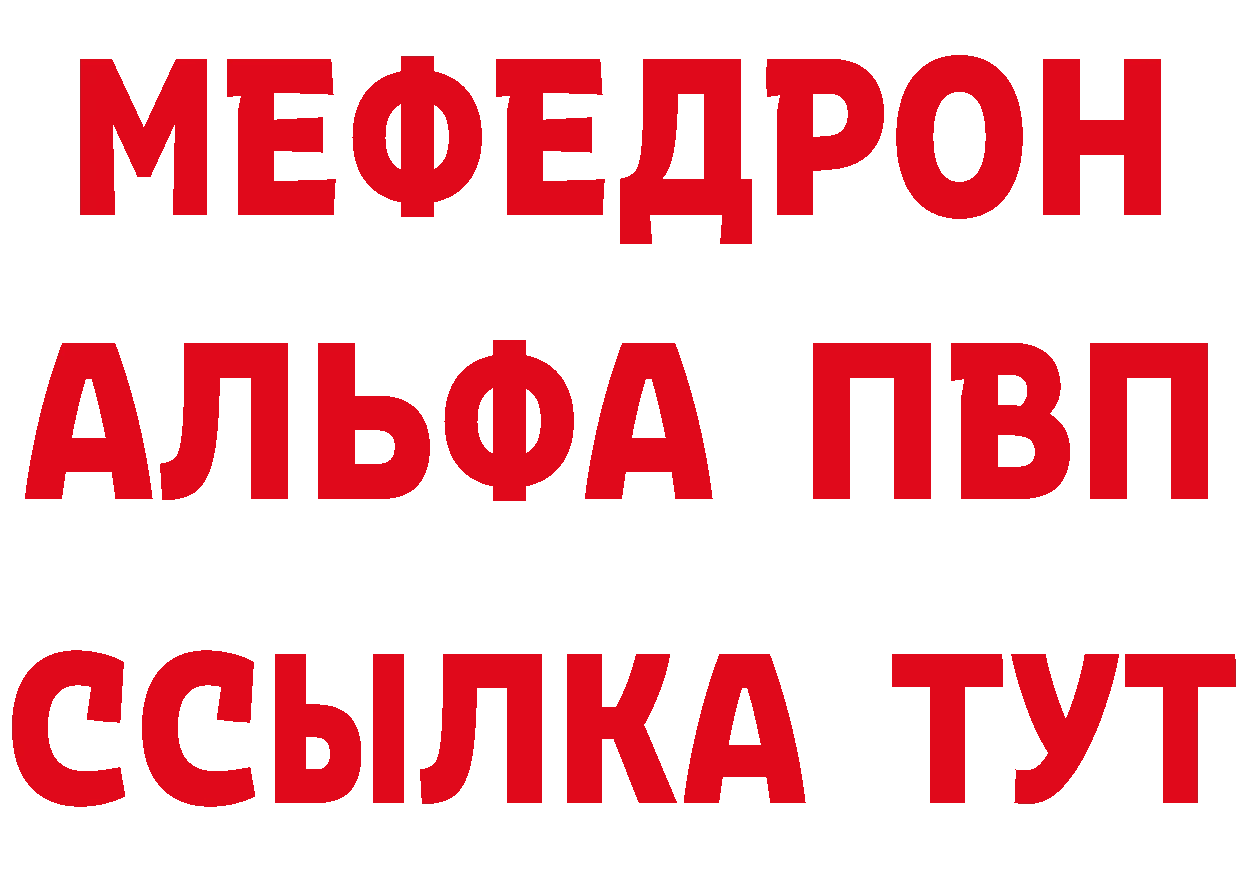 МЕФЕДРОН
АЛЬФА ПВП
ССЫЛКА ТУТ